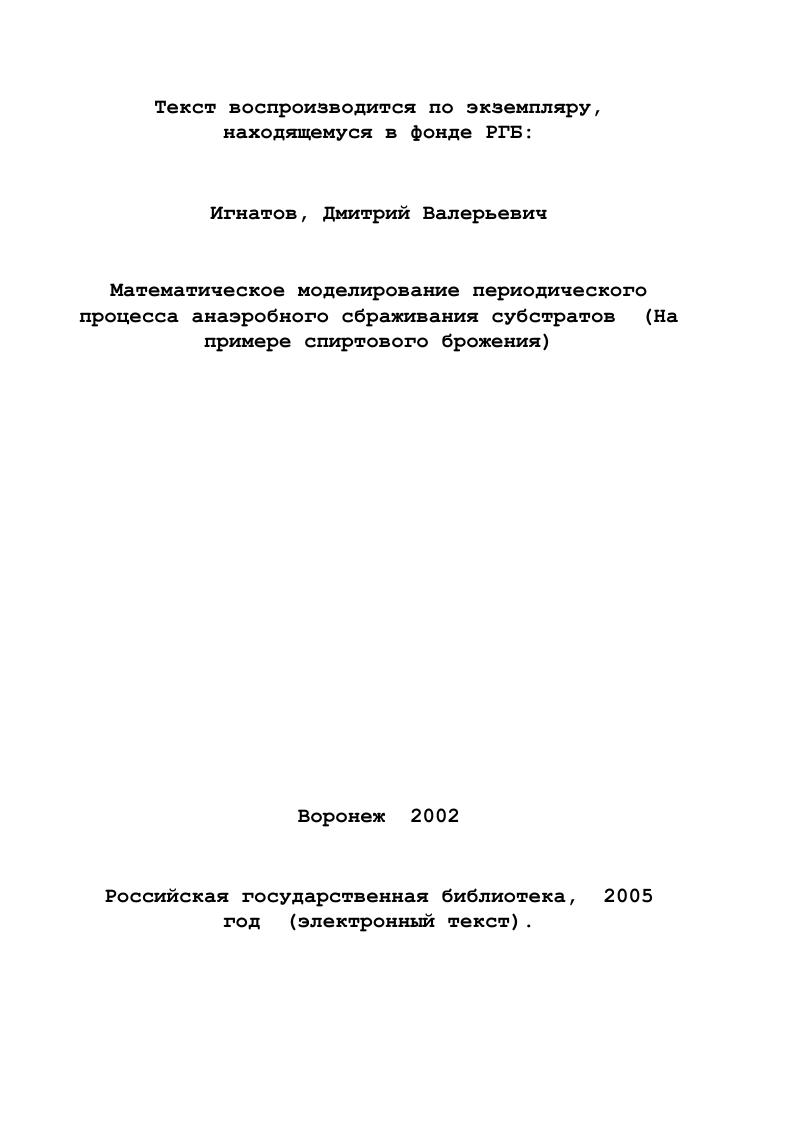 Текст воспроизводится по экземпляру, находящемуся в фонде РГБ:

Игнатов, Дмитрий Валерьевич

Математическое моделирование периодического процесса анаэробного сбраживания субстратов (На примере спиртового брожения)

Воронеж 2002

Российская государственная библиотека, 2005 год (электронный текст).